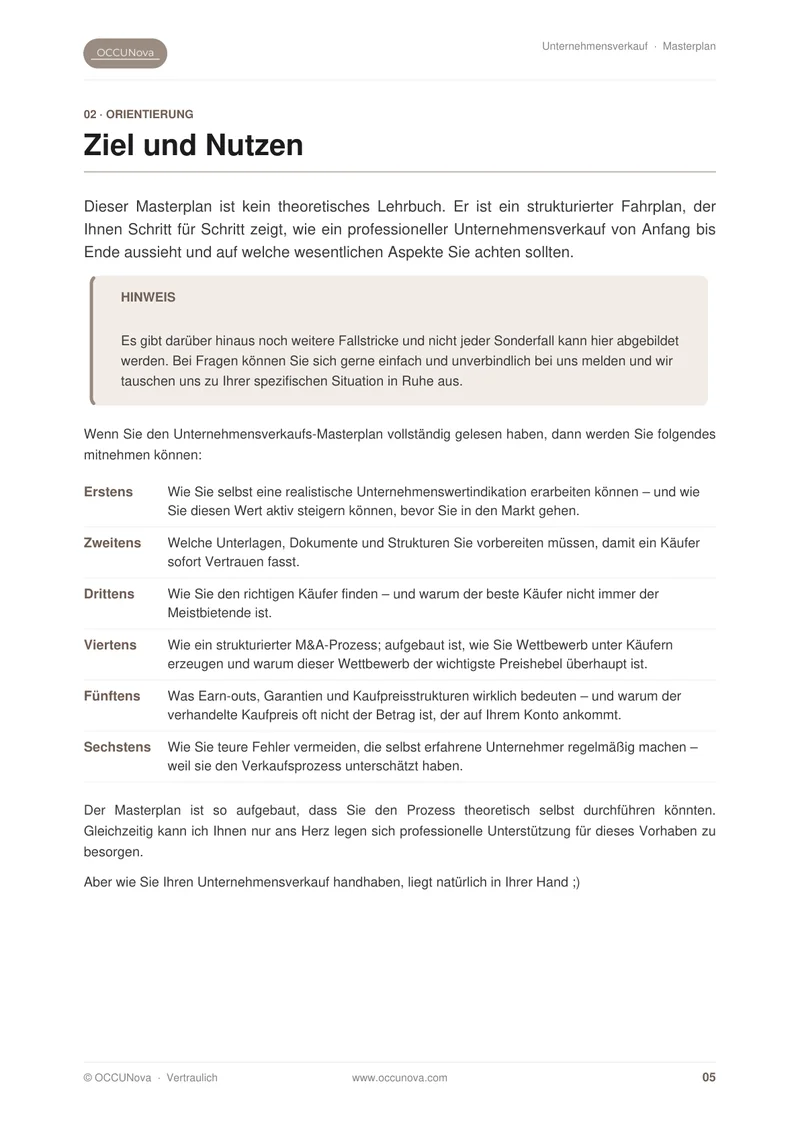 OCCUNova

Unternehmensverkauf · Masterplan

02 · ORIENTIERUNG

Ziel und Nutzen

Dieser Masterplan ist kein theoretisches Lehrbuch. Er ist ein strukturierter Fahrplan, der Ihnen Schritt für Schritt zeigt, wie ein professioneller Unternehmensverkauf von Anfang bis Ende aussieht und auf welche wesentlichen Aspekte Sie achten sollten.

HINWEIS

Es gibt darüber hinaus noch weitere Fallstricke und nicht jeder Sonderfall kann hier abgebildet werden. Bei Fragen können Sie sich gerne einfach und unverbindlich bei uns melden und wir tauschen uns zu Ihrer spezifischen Situation in Ruhe aus.

Wenn Sie den Unternehmensverkaufs-Masterplan vollständig gelesen haben, dann werden Sie folgendes mitnehmen können:

Erstens
Wie Sie selbst eine realistische Unternehmenswertindikation erarbeiten können – und wie Sie diesen Wert aktiv steigern können, bevor Sie in den Markt gehen.

Zweitens
Welche Unterlagen, Dokumente und Strukturen Sie vorbereiten müssen, damit ein Käufer sofort Vertrauen fasst.

Drittens
Wie Sie den richtigen Käufer finden – und warum der beste Käufer nicht immer der Meistbietende ist.

Viertens
Wie ein strukturierter M&A-Prozess; aufgebaut ist, wie Sie Wettbewerb unter Käufern erzeugen und warum dieser Wettbewerb der wichtigste Preishebel überhaupt ist.

Fünftens
Was Earn-outs, Garantien und Kaufpreisstrukturen wirklich bedeuten – und warum der verhandelte Kaufpreis oft nicht der Betrag ist, der auf Ihrem Konto ankommt.

Sechstens
Wie Sie teure Fehler vermeiden, die selbst erfahrene Unternehmer regelmäßig machen – weil sie den Verkaufsprozess unterschätzt haben.

Der Masterplan ist so aufgebaut, dass Sie den Prozess theoretisch selbst durchführen könnten. Gleichzeitig kann ich Ihnen nur ans Herz legen sich professionelle Unterstützung für dieses Vorhaben zu besorgen.

Aber wie Sie Ihren Unternehmensverkauf handhaben, liegt natürlich in Ihrer Hand ;)

© OCCUNova · Vertraulich

www.occunova.com

05